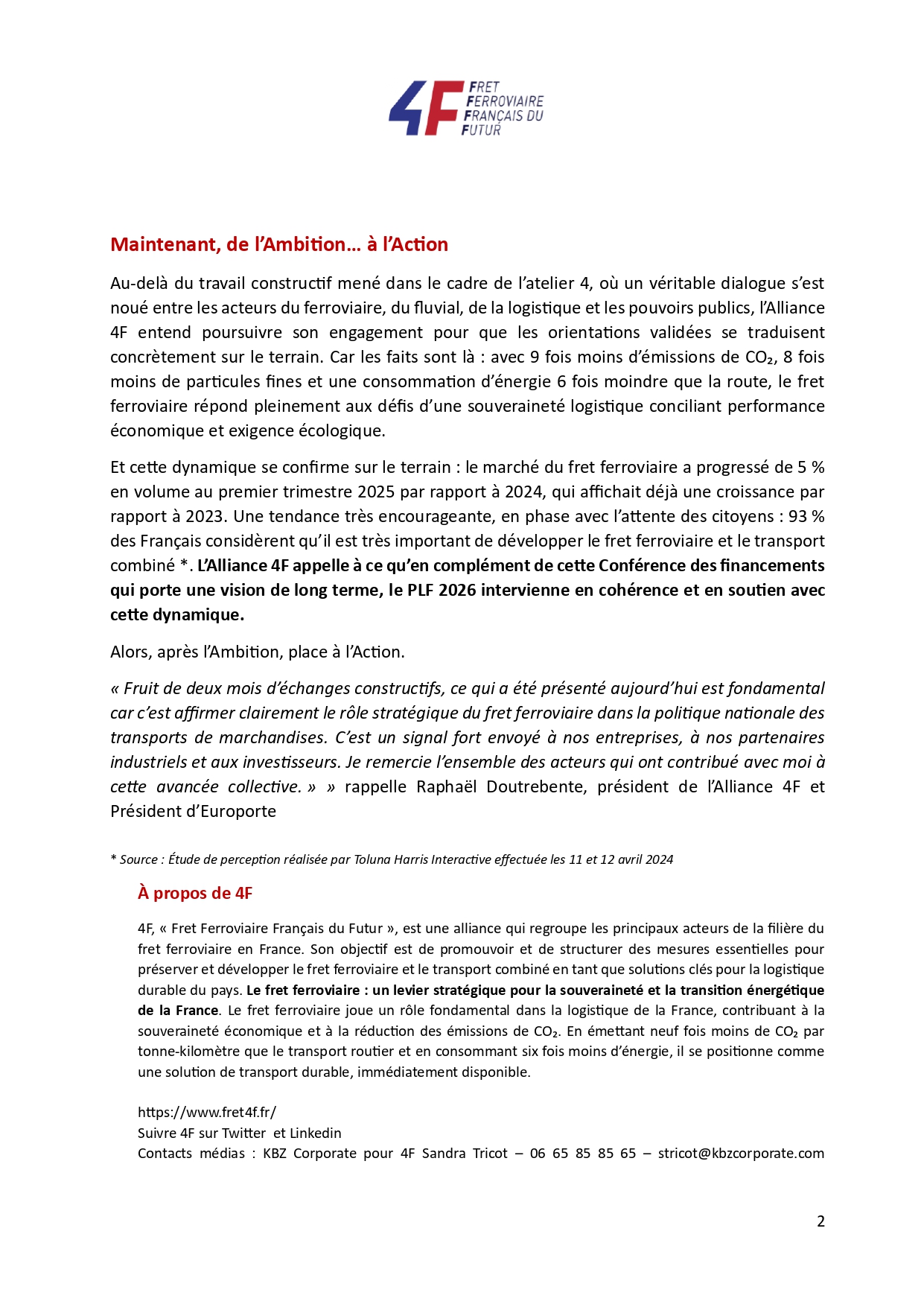 4F FRET FERROVIAIRE FRANÇAIS DU FUTUR

Maintenant, de l'Ambition… à l'Action

Au-delà du travail constructif mené dans le cadre de l'atelier 4, où un véritable dialogue s'est noué entre les acteurs du ferroviaire, du fluvial, de la logistique et les pouvoirs publics, l'Alliance 4F entend poursuivre son engagement pour que les orientations validées se traduisent concrètement sur le terrain. Car les faits sont là : avec 9 fois moins d'émissions de $CO_2$, 8 fois moins de particules fines et une consommation d'énergie 6 fois moindre que la route, le fret ferroviaire répond pleinement aux défis d'une souveraineté logistique conciliant performance économique et exigence écologique.

Et cette dynamique se confirme sur le terrain : le marché du fret ferroviaire a progressé de 5 % en volume au premier trimestre 2025 par rapport à 2024, qui affichait déjà une croissance par rapport à 2023. Une tendance très encourageante, en phase avec l'attente des citoyens : 93 % des Français considèrent qu'il est très important de développer le fret ferroviaire et le transport combiné *. L'Alliance 4F appelle à ce qu'en complément de cette Conférence des financements qui porte une vision de long terme, le PLF 2026 intervienne en cohérence et en soutien avec cette dynamique.

Alors, après l'Ambition, place à l'Action.

« Fruit de deux mois d'échanges constructifs, ce qui a été présenté aujourd'hui est fondamental car c'est affirmer clairement le rôle stratégique du fret ferroviaire dans la politique nationale des transports de marchandises. C'est un signal fort envoyé à nos entreprises, à nos partenaires industriels et aux investisseurs. Je remercie l'ensemble des acteurs qui ont contribué avec moi à cette avancée collective. » » rappelle Raphaël Doutrebente, président de l'Alliance 4F et Président d'Europorte

* Source : Étude de perception réalisée par Toluna Harris Interactive effectuée les 11 et 12 avril 2024

À propos de 4F

4F, « Fret Ferroviaire Français du Futur », est une alliance qui regroupe les principaux acteurs de la filière du fret ferroviaire en France. Son objectif est de promouvoir et de structurer des mesures essentielles pour préserver et développer le fret ferroviaire et le transport combiné en tant que solutions clés pour la logistique durable du pays. Le fret ferroviaire : un levier stratégique pour la souveraineté et la transition énergétique de la France. Le fret ferroviaire joue un rôle fondamental dans la logistique de la France, contribuant à la souveraineté économique et à la réduction des émissions de $CO_2$. En émettant neuf fois moins de $CO_2$ par tonne-kilomètre que le transport routier et en consommant six fois moins d'énergie, il se positionne comme une solution de transport durable, immédiatement disponible.

https://www.fret4f.fr/
Suivre 4F sur Twitter et Linkedin
Contacts médias : KBZ Corporate pour 4F Sandra Tricot – 06 65 85 85 65 – stricot@kbzcorporate.com

2